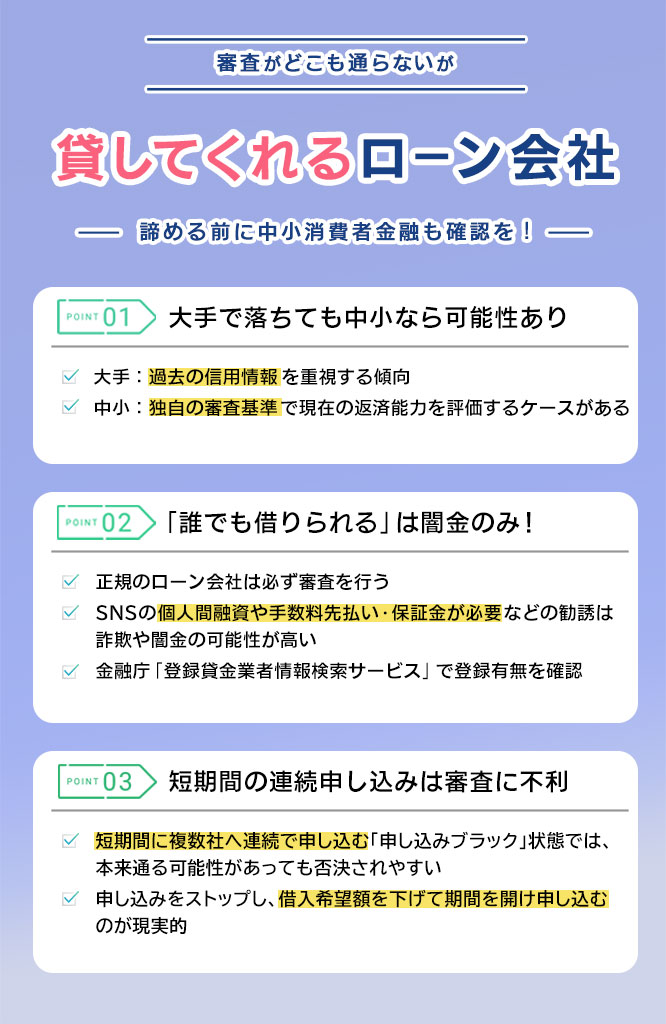 審査がどこも通らないが

貸してくれるローン会社

諦める前に中小消費者金融も確認を！

POINT 01 大手で落ちても中小なら可能性あり

大手：過去の信用情報を重視する傾向

中小：独自の審査基準で現在の返済能力を評価するケースがある

POINT 02 「誰でも借りられる」は闇金のみ！

正規のローン会社は必ず審査を行う

SNSの個人間融資や手数料先払い・保証金が必要などの勧誘は詐欺や闇金の可能性が高い

金融庁「登録貸金業者情報検索サービス」で登録有無を確認

POINT 03 短期間の連続申し込みは審査に不利

短期間に複数社へ連続で申し込む「申し込みブラック」状態では、本来通る可能性があっても否決されやすい

申し込みをストップし、借入希望額を下げて期間を開け申し込むのが現実的